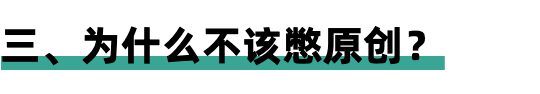 三、为什么不该憋原创？